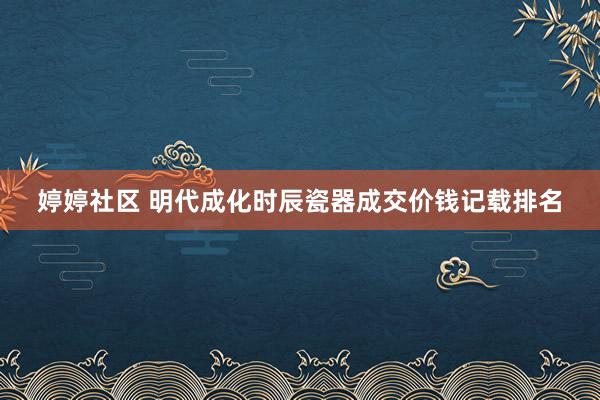 婷婷社区 明代成化时辰瓷器成交价钱记载排名